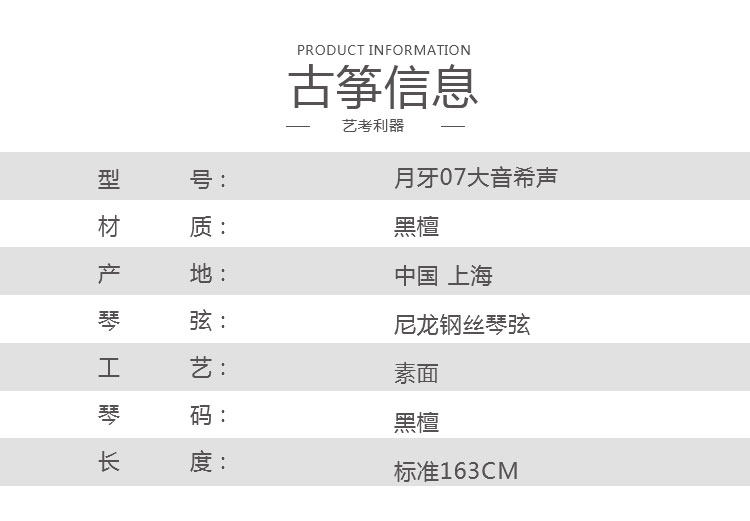 PRODUCT INFORMATION
古筝信息
— 艺考利器 —

型 号： 月牙07大音希声
材 质： 黑檀
产 地： 中国 上海
琴 弦： 尼龙钢丝琴弦
工 艺： 素面
琴 码： 黑檀
长 度： 标准163CM